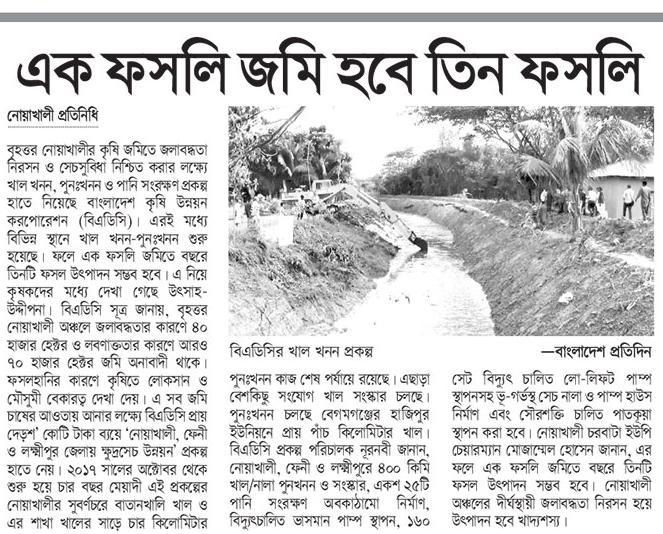 এক ফসলি জমি হবে তিন ফসলি

নোয়াখালী প্রতিনিধি

বৃহত্তর নোয়াখালীর কৃষি জমিতে জলাবদ্ধতা নিরসন ও সেচসুবিধা নিশ্চিত করার লক্ষ্যে খাল খনন, পুনঃখনন ও পানি সংরক্ষণ প্রকল্প হাতে নিয়েছে বাংলাদেশ কৃষি উন্নয়ন করপোরেশন (বিএডিসি)। এরই মধ্যে বিভিন্ন স্থানে খাল খনন-পুনঃখনন শুরু হয়েছে। ফলে এক ফসলি জমিতে বছরে তিনটি ফসল উৎপাদন সম্ভব হবে। এ নিয়ে কৃষকদের মধ্যে দেখা গেছে উৎসাহ-উদ্দীপনা। বিএডিসি সূত্র জানায়, বৃহত্তর নোয়াখালী অঞ্চলে জলাবদ্ধতার কারণে ৪০ হাজার হেক্টর ও লবণাক্ততার কারণে আরও ৭০ হাজার হেক্টর জমি অনাবাদী থাকে। ফসলহানির কারণে কৃষিতে লোকসান ও মৌসুমী বেকারত্ব দেখা দেয়। এ সব জমি চাষের আওতায় আনার লক্ষ্যে বিএডিসি প্রায় দেড়শ' কোটি টাকা ব্যয়ে 'নোয়াখালী, ফেনী ও লক্ষ্মীপুর জেলায় ক্ষুদ্রসেচ উন্নয়ন' প্রকল্প হাতে নেয়। ২০১৭ সালের অক্টোবর থেকে শুরু হয়ে চার বছর মেয়াদী এই প্রকল্পের নোয়াখালীর সুবর্ণচরে বাতানখালি খাল ও এর শাখা খালের সাড়ে চার কিলোমিটার

বিএডিসির খাল খনন প্রকল্প

—বাংলাদেশ প্রতিদিন

পুনঃখনন কাজ শেষ পর্যায়ে রয়েছে। এছাড়া বেশকিছু সংযোগ খাল সংস্কার চলছে। পুনঃখনন চলছে বেগমগঞ্জের হাজিপুর ইউনিয়নে প্রায় পাঁচ কিলোমিটার খাল। বিএডিসি প্রকল্প পরিচালক নূরনবী জানান, নোয়াখালী, ফেনী ও লক্ষ্মীপুরে ৪০০ কিমি খাল/নালা পুনখনন ও সংস্কার, একশ ২৫টি পানি সংরক্ষণ অবকাঠামো নির্মাণ, বিদ্যুৎচালিত ভাসমান পাম্প স্থাপন, ১৬০

সেট বিদ্যুৎ চালিত লো-লিফট পাম্প স্থাপনসহ ভূ-গর্ভস্থ সেচ নালা ও পাম্প হাউস নির্মাণ এবং সৌরশক্তি চালিত পাতকূয়া স্থাপন করা হবে। নোয়াখালী চরবাটা ইউপি চেয়ারম্যান মোজাম্মেল হোসেন জানান, এর ফলে এক ফসলি জমিতে বছরে তিনটি ফসল উৎপাদন সম্ভব হবে। নোয়াখালী অঞ্চলের দীর্ঘস্থায়ী জলাবদ্ধতা নিরসন হয়ে উৎপাদন হবে খাদ্যশস্য।